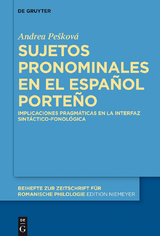 DE GRUYTER

Andrea Pešková

SUJETOS PRONOMINALES EN EL ESPAÑOL PORTEÑO

IMPLICACIONES PRAGMÁTICAS EN LA INTERFAZ SINTÁCTICO-FONOLÓGICA

BEIHEFTE ZUR ZEITSCHRIFT FÜR ROMANISCHE PHILOLOGIE EDITION NIEMEYER

DE G